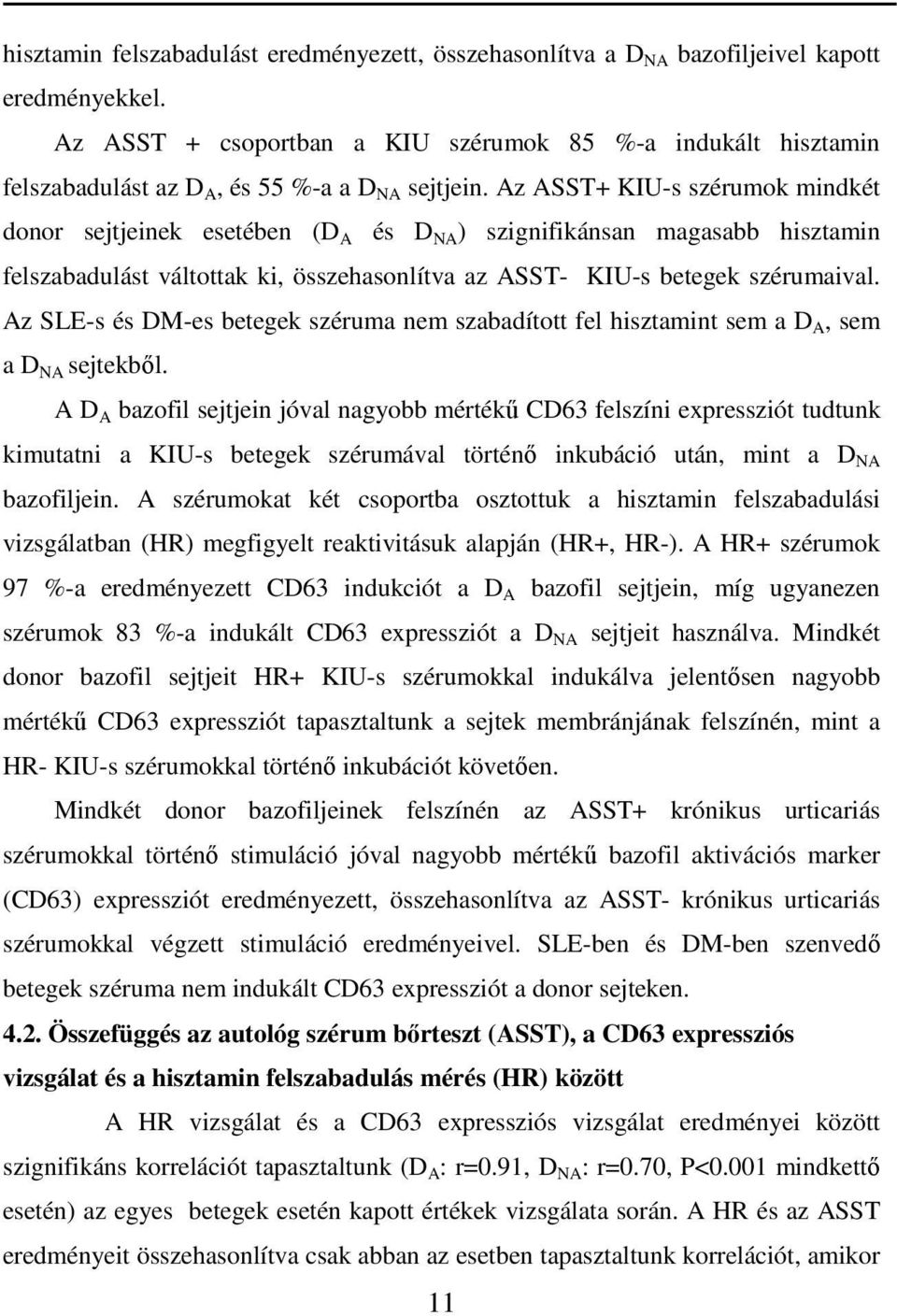 hisztamin felszabadulást eredményezett, összehasonlítva a $D_{NA}$ bazofiljeivel kapott eredményekkel.

Az ASST + csoportban a KIU szérumok 85 %-a indukált hisztamin felszabadulást az $D_A$, és 55 %-a a $D_{NA}$ sejtjein. Az ASST+ KIU-s szérumok mindkét donor sejtjeinek esetében ($D_A$ és $D_{NA}$) szignifikánsan magasabb hisztamin felszabadulást váltottak ki, összehasonlítva az ASST- KIU-s betegek szérumaival. Az SLE-s és DM-es betegek széruma nem szabadított fel hisztamint sem a $D_A$, sem a $D_{NA}$ sejtekből.

A $D_A$ bazofil sejtjein jóval nagyobb mértékű CD63 felszíni expressziót tudtunk kimutatni a KIU-s betegek szérumával történő inkubáció után, mint a $D_{NA}$ bazofiljein. A szérumokat két csoportba osztottuk a hisztamin felszabadulási vizsgálatban (HR) megfigyelt reaktivitásuk alapján (HR+, HR-). A HR+ szérumok 97 %-a eredményezett CD63 indukciót a $D_A$ bazofil sejtjein, míg ugyanezen szérumok 83 %-a indukált CD63 expressziót a $D_{NA}$ sejtjeit használva. Mindkét donor bazofil sejtjeit HR+ KIU-s szérumokkal indukálva jelentősen nagyobb mértékű CD63 expressziót tapasztaltunk a sejtek membránjának felszínén, mint a HR- KIU-s szérumokkal történő inkubációt követően.

Mindkét donor bazofiljeinek felszínén az ASST+ krónikus urticariás szérumokkal történő stimuláció jóval nagyobb mértékű bazofil aktivációs marker (CD63) expressziót eredményezett, összehasonlítva az ASST- krónikus urticariás szérumokkal végzett stimuláció eredményeivel. SLE-ben és DM-ben szenvedő betegek széruma nem indukált CD63 expressziót a donor sejteken.

4.2. Összefüggés az autológ szérum bőrteszt (ASST), a CD63 expressziós vizsgálat és a hisztamin felszabadulás mérés (HR) között

A HR vizsgálat és a CD63 expressziós vizsgálat eredményei között szignifikáns korrelációt tapasztaltunk ($D_A$: r=0.91, $D_{NA}$: r=0.70, P<0.001 mindkettő esetén) az egyes betegek esetén kapott értékek vizsgálata során. A HR és az ASST eredményeit összehasonlítva csak abban az esetben tapasztaltunk korrelációt, amikor

11